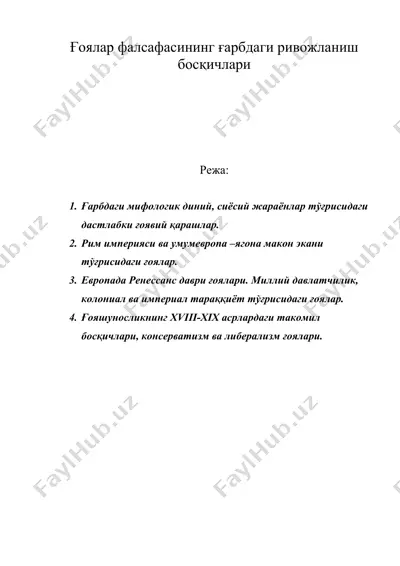 Ғоялар фалсафасининг ғарбдаги ривожланиш босқичлари

Режа:

1. Ғарбдаги мифологик диний, сиёсий жараёнлар тўғрисидаги дастлабки ғоявий қарашлар.
2. Рим империяси ва умумевропа –ягона макон экани тўғрисидаги ғоялар.
3. Европада Ренессанс даври ғоялари. Миллий давлатчилик, колониал ва империал тараққиёт тўғрисидаги ғоялар.
4. Ғояшуносликнинг XVIII-XIX асрлардаги такомил босқичлари, консерватизм ва либерализм ғоялари.

FaylHub.uz FaylHub.uz FaylHub.uz FaylHub.uz FaylHub.uz FaylHub.uz